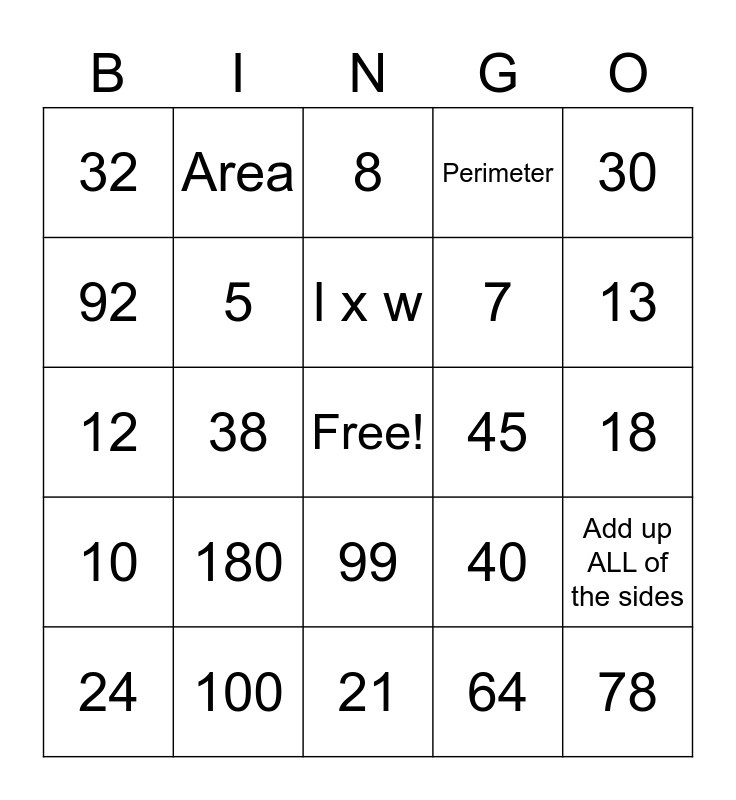 | B | I | N | G | O |
|---|---|---|---|---|
| 32 | Area | 8 | Perimeter | 30 |
| 92 | 5 | l x w | 7 | 13 |
| 12 | 38 | Free! | 45 | 18 |
| 10 | 180 | 99 | 40 | Add up ALL of the sides |
| 24 | 100 | 21 | 64 | 78 |